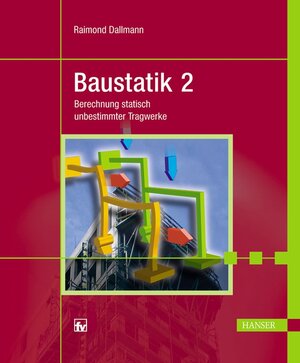 Raimond Dallmann

Baustatik 2

Berechnung statisch unbestimmter Tragwerke

fv

HANSER